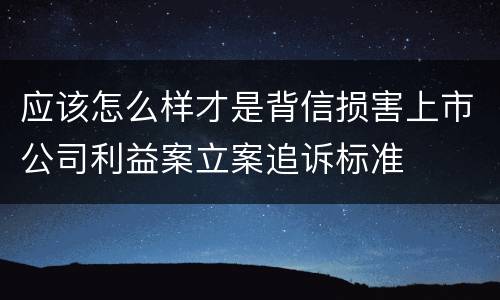 应该怎么样才是背信损害上市公司利益案立案追诉标准